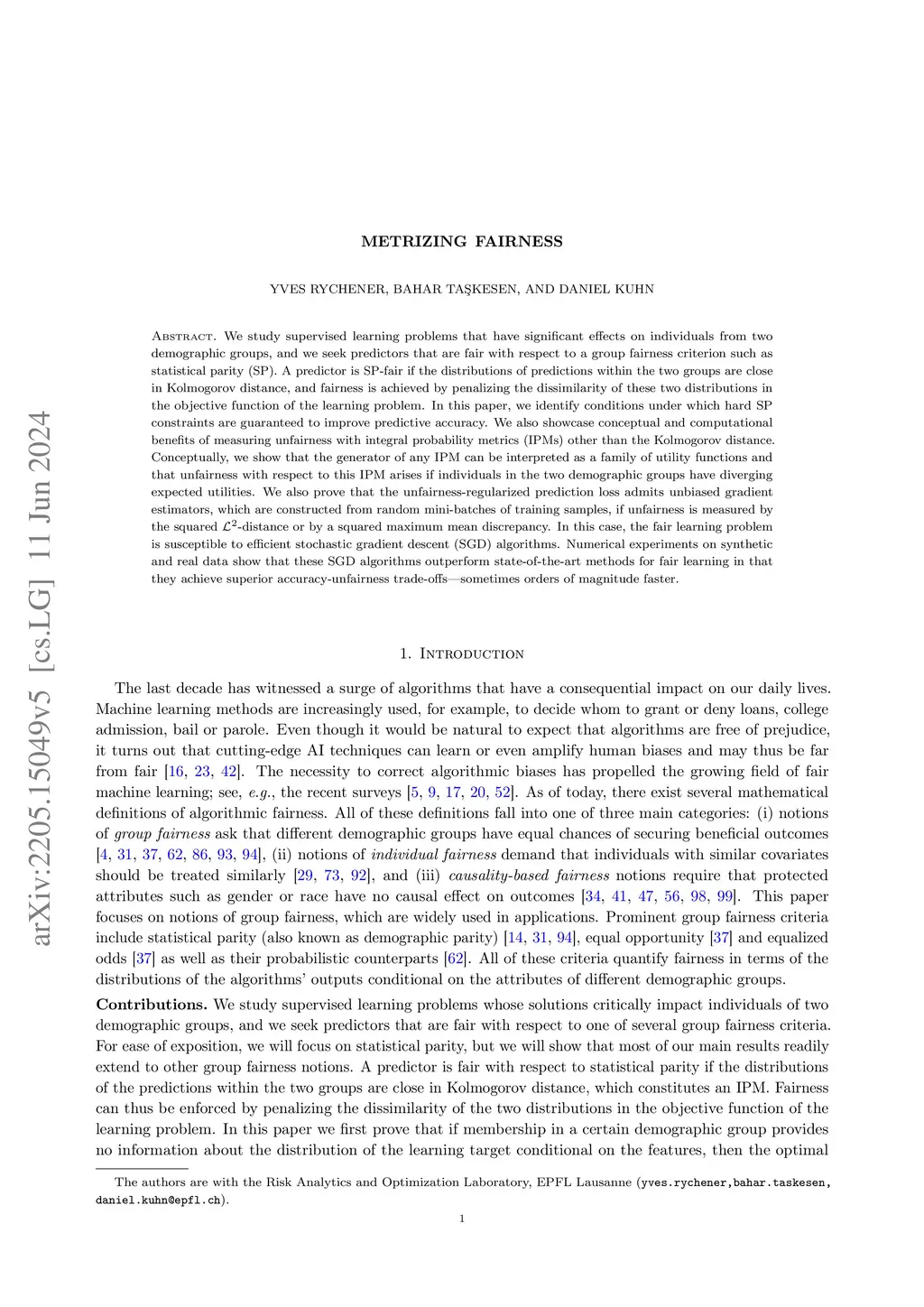 arXiv:2205.15049v5 [cs.LG] 11 Jun 2024

METRIZING FAIRNESS

YVES RYCHENER, BAHAR TAŞKESEN, AND DANIEL KUHN

Abstract. We study supervised learning problems that have significant effects on individuals from two demographic groups, and we seek predictors that are fair with respect to a group fairness criterion such as statistical parity (SP). A predictor is SP-fair if the distributions of predictions within the two groups are close in Kolmogorov distance, and fairness is achieved by penalizing the dissimilarity of these two distributions in the objective function of the learning problem. In this paper, we identify conditions under which hard SP constraints are guaranteed to improve predictive accuracy. We also showcase conceptual and computational benefits of measuring unfairness with integral probability metrics (IPMs) other than the Kolmogorov distance. Conceptually, we show that the generator of any IPM can be interpreted as a family of utility functions and that unfairness with respect to this IPM arises if individuals in the two demographic groups have diverging expected utilities. We also prove that the unfairness-regularized prediction loss admits unbiased gradient estimators, which are constructed from random mini-batches of training samples, if unfairness is measured by the squared $\mathcal{L}^2$-distance or by a squared maximum mean discrepancy. In this case, the fair learning problem is susceptible to efficient stochastic gradient descent (SGD) algorithms. Numerical experiments on synthetic and real data show that these SGD algorithms outperform state-of-the-art methods for fair learning in that they achieve superior accuracy-unfairness trade-offs—sometimes orders of magnitude faster.

1. Introduction

The last decade has witnessed a surge of algorithms that have a consequential impact on our daily lives. Machine learning methods are increasingly used, for example, to decide whom to grant or deny loans, college admission, bail or parole. Even though it would be natural to expect that algorithms are free of prejudice, it turns out that cutting-edge AI techniques can learn or even amplify human biases and may thus be far from fair [16, 23, 42]. The necessity to correct algorithmic biases has propelled the growing field of fair machine learning; see, e.g., the recent surveys [5, 9, 17, 20, 52]. As of today, there exist several mathematical definitions of algorithmic fairness. All of these definitions fall into one of three main categories: (i) notions of group fairness ask that different demographic groups have equal chances of securing beneficial outcomes [4, 31, 37, 62, 86, 93, 94], (ii) notions of individual fairness demand that individuals with similar covariates should be treated similarly [29, 73, 92], and (iii) causality-based fairness notions require that protected attributes such as gender or race have no causal effect on outcomes [34, 41, 47, 56, 98, 99]. This paper focuses on notions of group fairness, which are widely used in applications. Prominent group fairness criteria include statistical parity (also known as demographic parity) [14, 31, 94], equal opportunity [37] and equalized odds [37] as well as their probabilistic counterparts [62]. All of these criteria quantify fairness in terms of the distributions of the algorithms' outputs conditional on the attributes of different demographic groups.

Contributions. We study supervised learning problems whose solutions critically impact individuals of two demographic groups, and we seek predictors that are fair with respect to one of several group fairness criteria. For ease of exposition, we will focus on statistical parity, but we will show that most of our main results readily extend to other group fairness notions. A predictor is fair with respect to statistical parity if the distributions of the predictions within the two groups are close in Kolmogorov distance, which constitutes an IPM. Fairness can thus be enforced by penalizing the dissimilarity of the two distributions in the objective function of the learning problem. In this paper we first prove that if membership in a certain demographic group provides no information about the distribution of the learning target conditional on the features, then the optimal

The authors are with the Risk Analytics and Optimization Laboratory, EPFL Lausanne (yves.rychener,bahar.taskesen, daniel.kuhn@epfl.ch).

1